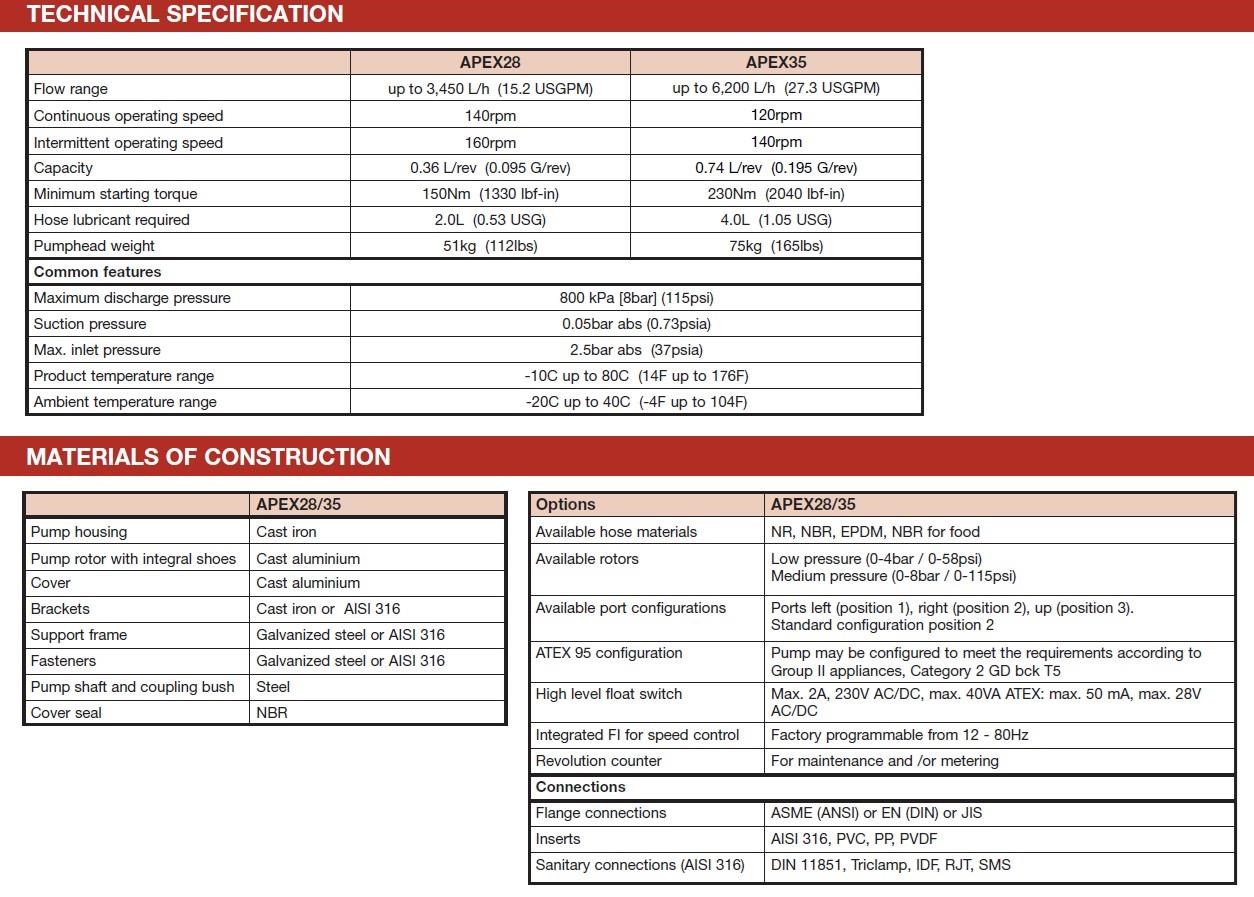 TECHNICAL SPECIFICATION

| | APEX28 | APEX35 |
|---|---|---|
| Flow range | up to 3,450 L/h (15.2 USGPM) | up to 6,200 L/h (27.3 USGPM) |
| Continuous operating speed | 140rpm | 120rpm |
| Intermittent operating speed | 160rpm | 140rpm |
| Capacity | 0.36 L/rev (0.095 G/rev) | 0.74 L/rev (0.195 G/rev) |
| Minimum starting torque | 150Nm (1330 lbf-in) | 230Nm (2040 lbf-in) |
| Hose lubricant required | 2.0L (0.53 USG) | 4.0L (1.05 USG) |
| Pumphead weight | 51kg (112lbs) | 75kg (165lbs) |
| Common features | | |
| Maximum discharge pressure | 800 kPa [8bar] (115psi) | |
| Suction pressure | 0.05bar abs (0.73psia) | |
| Max. inlet pressure | 2.5bar abs (37psia) | |
| Product temperature range | -10C up to 80C (14F up to 176F) | |
| Ambient temperature range | -20C up to 40C (-4F up to 104F) | |

MATERIALS OF CONSTRUCTION

| | APEX28/35 |
|---|---|
| Pump housing | Cast iron |
| Pump rotor with integral shoes | Cast aluminium |
| Cover | Cast aluminium |
| Brackets | Cast iron or AISI 316 |
| Support frame | Galvanized steel or AISI 316 |
| Fasteners | Galvanized steel or AISI 316 |
| Pump shaft and coupling bush | Steel |
| Cover seal | NBR |

| Options | APEX28/35 |
|---|---|
| Available hose materials | NR, NBR, EPDM, NBR for food |
| Available rotors | Low pressure (0-4bar / 0-58psi) Medium pressure (0-8bar / 0-115psi) |
| Available port configurations | Ports left (position 1), right (position 2), up (position 3). Standard configuration position 2 |
| ATEX 95 configuration | Pump may be configured to meet the requirements according to Group II appliances, Category 2 GD bck T5 |
| High level float switch | Max. 2A, 230V AC/DC, max. 40VA ATEX: max. 50 mA, max. 28V AC/DC |
| Integrated FI for speed control | Factory programmable from 12 - 80Hz |
| Revolution counter | For maintenance and /or metering |
| Connections | |
| Flange connections | ASME (ANSI) or EN (DIN) or JIS |
| Inserts | AISI 316, PVC, PP, PVDF |
| Sanitary connections (AISI 316) | DIN 11851, Triclamp, IDF, RJT, SMS |